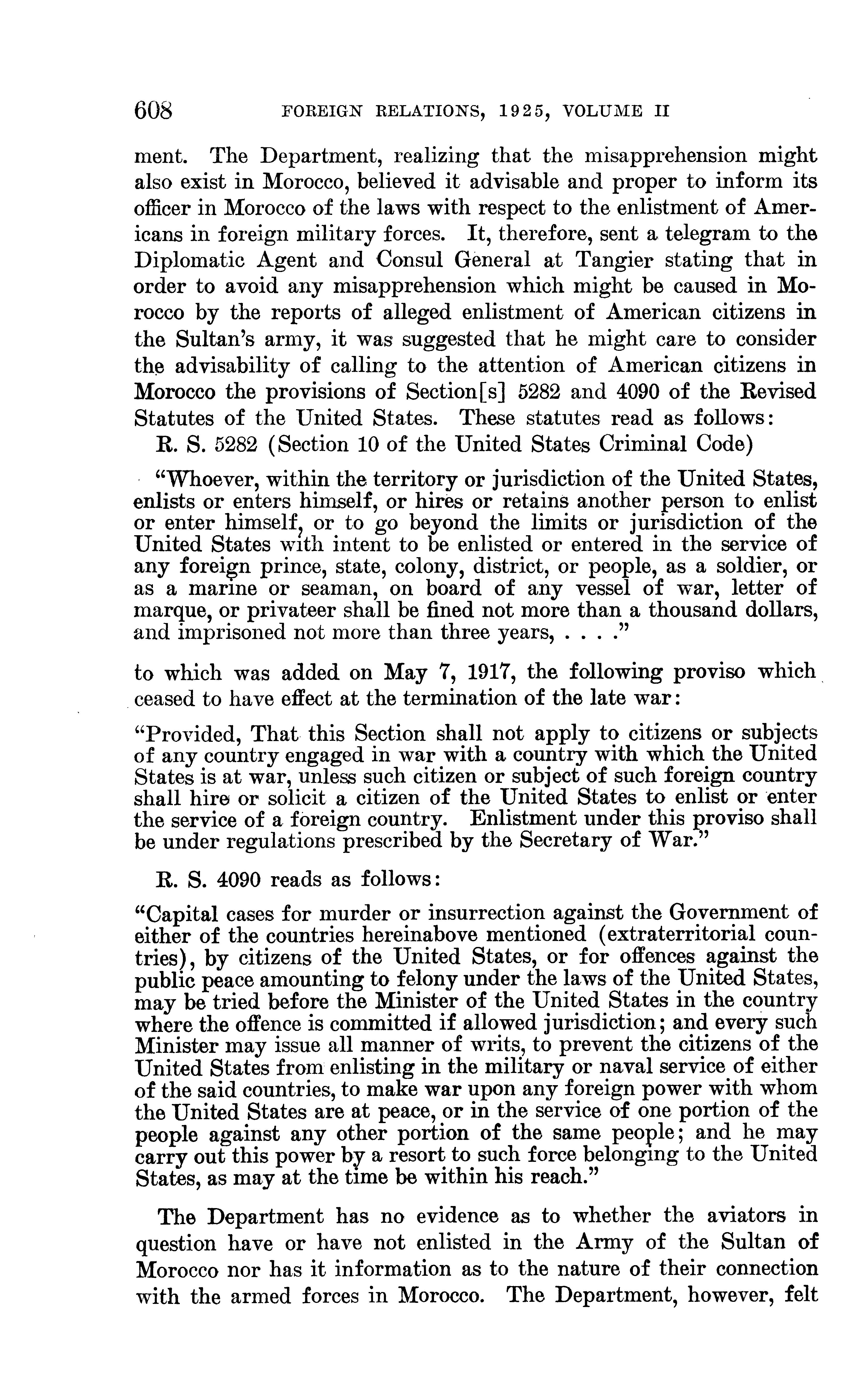 608 FOREIGN RELATIONS, 1925, VOLUME II

ment. The Department, realizing that the misapprehension might also exist in Morocco, believed it advisable and proper to inform its officer in Morocco of the laws with respect to the enlistment of Americans in foreign military forces. It, therefore, sent a telegram to the Diplomatic Agent and Consul General at Tangier stating that in order to avoid any misapprehension which might be caused in Morocco by the reports of alleged enlistment of American citizens in the Sultan's army, it was suggested that he might care to consider the advisability of calling to the attention of American citizens in Morocco the provisions of Section[s] 5282 and 4090 of the Revised Statutes of the United States. These statutes read as follows:

R. S. 5282 (Section 10 of the United States Criminal Code)

"Whoever, within the territory or jurisdiction of the United States, enlists or enters himself, or hires or retains another person to enlist or enter himself, or to go beyond the limits or jurisdiction of the United States with intent to be enlisted or entered in the service of any foreign prince, state, colony, district, or people, as a soldier, or as a marine or seaman, on board of any vessel of war, letter of marque, or privateer shall be fined not more than a thousand dollars, and imprisoned not more than three years, . . . ."

to which was added on May 7, 1917, the following proviso which ceased to have effect at the termination of the late war:

"Provided, That this Section shall not apply to citizens or subjects of any country engaged in war with a country with which the United States is at war, unless such citizen or subject of such foreign country shall hire or solicit a citizen of the United States to enlist or enter the service of a foreign country. Enlistment under this proviso shall be under regulations prescribed by the Secretary of War."

R. S. 4090 reads as follows:

"Capital cases for murder or insurrection against the Government of either of the countries hereinabove mentioned (extraterritorial countries), by citizens of the United States, or for offences against the public peace amounting to felony under the laws of the United States, may be tried before the Minister of the United States in the country where the offence is committed if allowed jurisdiction; and every such Minister may issue all manner of writs, to prevent the citizens of the United States from enlisting in the military or naval service of either of the said countries, to make war upon any foreign power with whom the United States are at peace, or in the service of one portion of the people against any other portion of the same people; and he may carry out this power by a resort to such force belonging to the United States, as may at the time be within his reach."

The Department has no evidence as to whether the aviators in question have or have not enlisted in the Army of the Sultan of Morocco nor has it information as to the nature of their connection with the armed forces in Morocco. The Department, however, felt